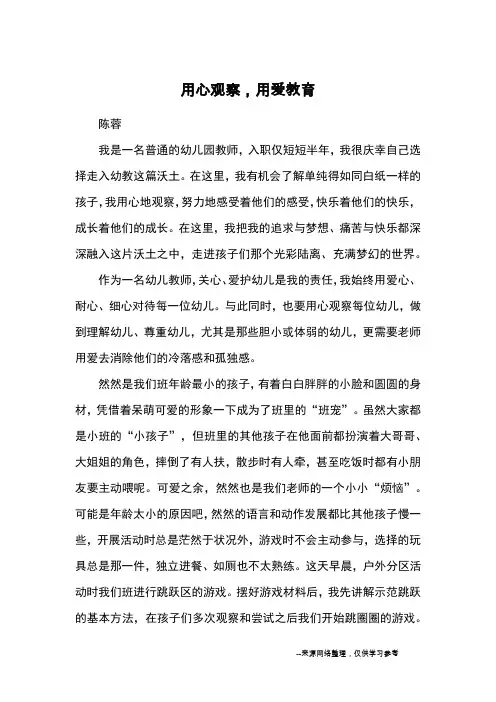 用心观察，用爱教育

陈蓉

我是一名普通的幼儿园教师，入职仅短短半年，我很庆幸自己选择走入幼教这篇沃土。在这里，我有机会了解单纯得如同白纸一样的孩子，我用心地观察，努力地感受着他们的感受，快乐着他们的快乐，成长着他们的成长。在这里，我把我的追求与梦想、痛苦与快乐都深深融入这片沃土之中，走进孩子们那个光彩陆离、充满梦幻的世界。

作为一名幼儿教师，关心、爱护幼儿是我的责任，我始终用爱心、耐心、细心对待每一位幼儿。与此同时，也要用心观察每位幼儿，做到理解幼儿、尊重幼儿，尤其是那些胆小或体弱的幼儿，更需要老师用爱去消除他们的冷落感和孤独感。

然然是我们班年龄最小的孩子，有着白白胖胖的小脸和圆圆的身材，凭借着呆萌可爱的形象一下成为了班里的“班宠”。虽然大家都是小班的“小孩子”，但班里的其他孩子在他面前都扮演着大哥哥、大姐姐的角色，摔倒了有人扶，散步时有人牵，甚至吃饭时都有小朋友要主动喂呢。可爱之余，然然也是我们老师的一个小小“烦恼”。可能是年龄太小的原因吧，然然的语言和动作发展都比其他孩子慢一些，开展活动时总是茫然于状况外，游戏时不会主动参与，选择的玩具总是那一件，独立进餐、如厕也不太熟练。这天早晨，户外分区活动时我们班进行跳跃区的游戏。摆好游戏材料后，我先讲解示范跳跃的基本方法，在孩子们多次观察和尝试之后我们开始跳圈圈的游戏。

--来源网络整理，仅供学习参考